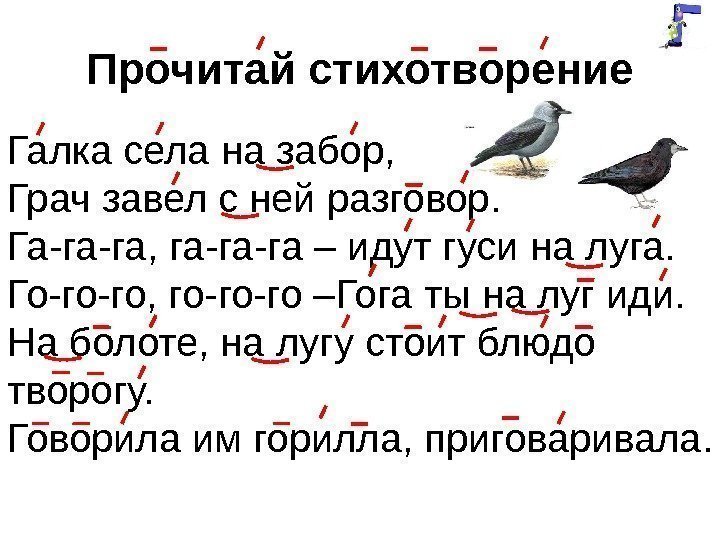 Прочитай стихотворение

Галка села на забор,
Грач завел с ней разговор.
Га-га-га, га-га-га – идут гуси на луга.
Го-го-го, го-го-го –Гога ты на луг иди.
На болоте, на лугу стоит блюдо творогу.
Говорила им горилла, приговаривала.